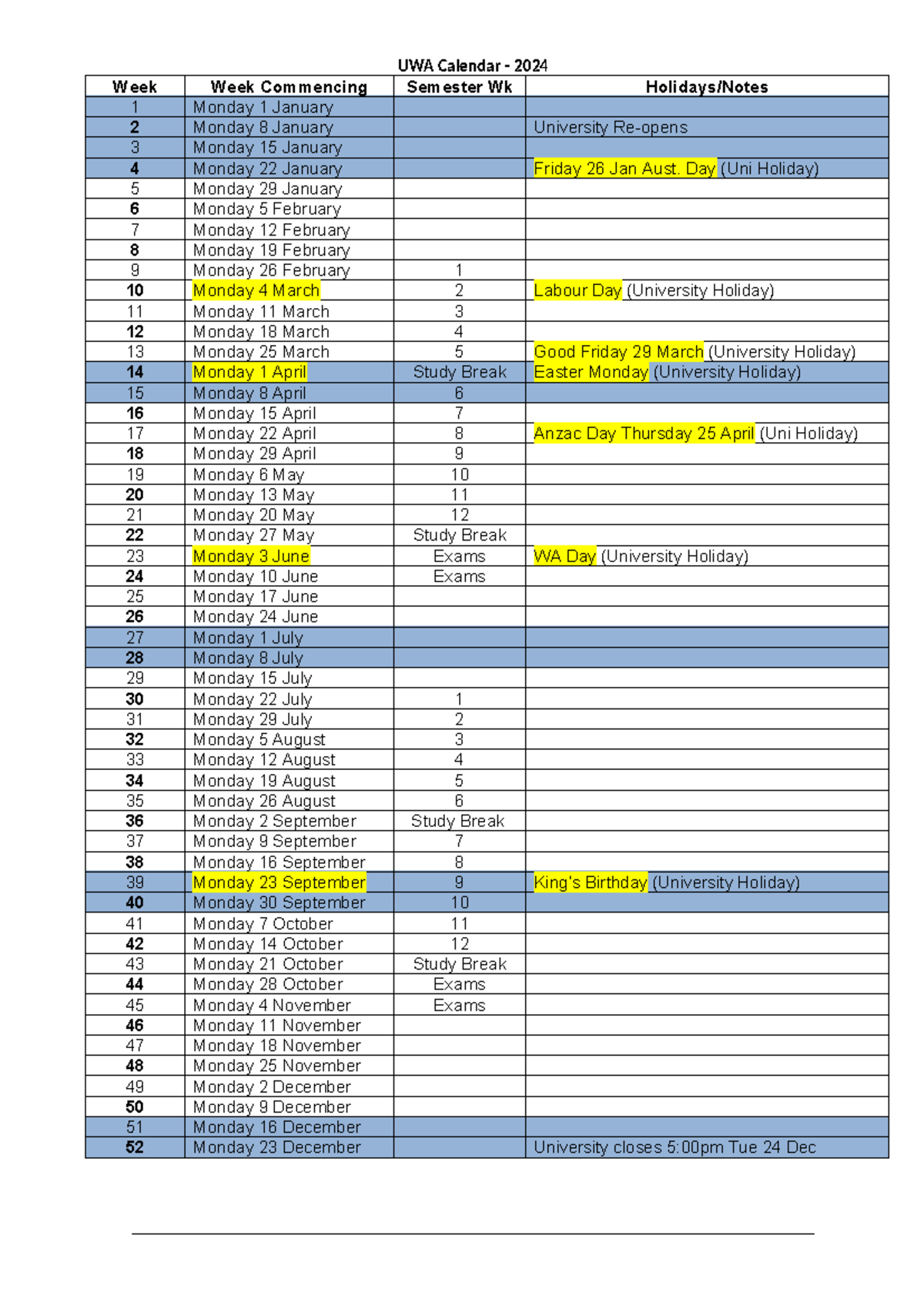 UWA Calendar - 2024

| Week | Week Commencing | Semester Wk | Holidays/Notes |
|---|---|---|---|
| 1 | Monday 1 January | | |
| 2 | Monday 8 January | | University Re-opens |
| 3 | Monday 15 January | | |
| 4 | Monday 22 January | | Friday 26 Jan Aust. Day (Uni Holiday) |
| 5 | Monday 29 January | | |
| 6 | Monday 5 February | | |
| 7 | Monday 12 February | | |
| 8 | Monday 19 February | | |
| 9 | Monday 26 February | 1 | |
| 10 | Monday 4 March | 2 | Labour Day (University Holiday) |
| 11 | Monday 11 March | 3 | |
| 12 | Monday 18 March | 4 | |
| 13 | Monday 25 March | 5 | Good Friday 29 March (University Holiday) |
| 14 | Monday 1 April | Study Break | Easter Monday (University Holiday) |
| 15 | Monday 8 April | 6 | |
| 16 | Monday 15 April | 7 | |
| 17 | Monday 22 April | 8 | Anzac Day Thursday 25 April (Uni Holiday) |
| 18 | Monday 29 April | 9 | |
| 19 | Monday 6 May | 10 | |
| 20 | Monday 13 May | 11 | |
| 21 | Monday 20 May | 12 | |
| 22 | Monday 27 May | Study Break | |
| 23 | Monday 3 June | Exams | WA Day (University Holiday) |
| 24 | Monday 10 June | Exams | |
| 25 | Monday 17 June | | |
| 26 | Monday 24 June | | |
| 27 | Monday 1 July | | |
| 28 | Monday 8 July | | |
| 29 | Monday 15 July | | |
| 30 | Monday 22 July | 1 | |
| 31 | Monday 29 July | 2 | |
| 32 | Monday 5 August | 3 | |
| 33 | Monday 12 August | 4 | |
| 34 | Monday 19 August | 5 | |
| 35 | Monday 26 August | 6 | |
| 36 | Monday 2 September | Study Break | |
| 37 | Monday 9 September | 7 | |
| 38 | Monday 16 September | 8 | |
| 39 | Monday 23 September | 9 | King's Birthday (University Holiday) |
| 40 | Monday 30 September | 10 | |
| 41 | Monday 7 October | 11 | |
| 42 | Monday 14 October | 12 | |
| 43 | Monday 21 October | Study Break | |
| 44 | Monday 28 October | Exams | |
| 45 | Monday 4 November | Exams | |
| 46 | Monday 11 November | | |
| 47 | Monday 18 November | | |
| 48 | Monday 25 November | | |
| 49 | Monday 2 December | | |
| 50 | Monday 9 December | | |
| 51 | Monday 16 December | | |
| 52 | Monday 23 December | | University closes 5:00pm Tue 24 Dec |